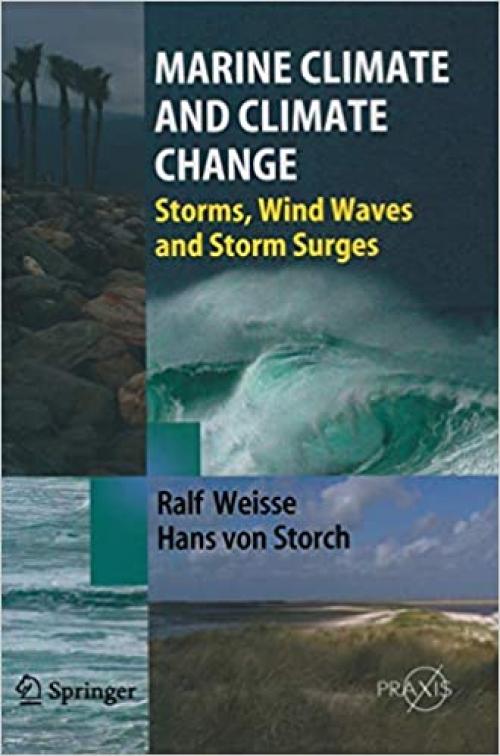 MARINE CLIMATE AND CLIMATE CHANGE
Storms, Wind Waves and Storm Surges

Ralf Weisse
Hans von Storch

Springer

PRAXIS